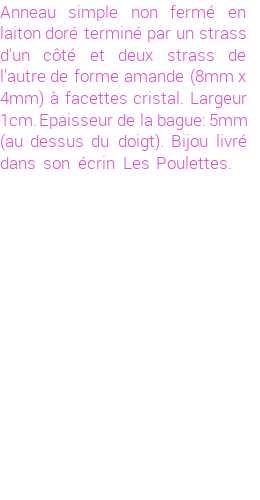 Anneau simple non fermé en laiton doré terminé par un strass d'un côté et deux strass de l'autre de forme amande (8mm x 4mm) à facettes cristal. Largeur 1cm. Epaisseur de la bague: 5mm (au dessus du doigt). Bijou livré dans son écrin Les Poulettes.